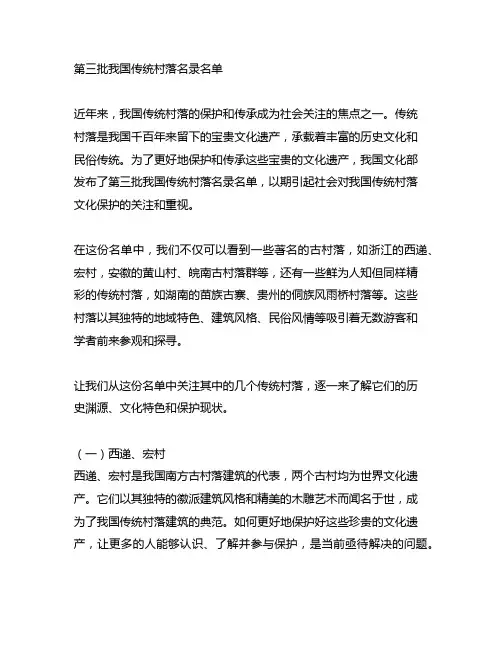 第三批我国传统村落名录名单

近年来，我国传统村落的保护和传承成为社会关注的焦点之一。传统村落是我国千百年来留下的宝贵文化遗产，承载着丰富的历史文化和民俗传统。为了更好地保护和传承这些宝贵的文化遗产，我国文化部发布了第三批我国传统村落名录名单，以期引起社会对我国传统村落文化保护的关注和重视。

在这份名单中，我们不仅可以看到一些著名的古村落，如浙江的西递、宏村，安徽的黄山村、皖南古村落群等，还有一些鲜为人知但同样精彩的传统村落，如湖南的苗族古寨、贵州的侗族风雨桥村落等。这些村落以其独特的地域特色、建筑风格、民俗风情等吸引着无数游客和学者前来参观和探寻。

让我们从这份名单中关注其中的几个传统村落，逐一来了解它们的历史渊源、文化特色和保护现状。

（一）西递、宏村
西递、宏村是我国南方古村落建筑的代表，两个古村均为世界文化遗产。它们以其独特的徽派建筑风格和精美的木雕艺术而闻名于世，成为了我国传统村落建筑的典范。如何更好地保护好这些珍贵的文化遗产，让更多的人能够认识、了解并参与保护，是当前亟待解决的问题。